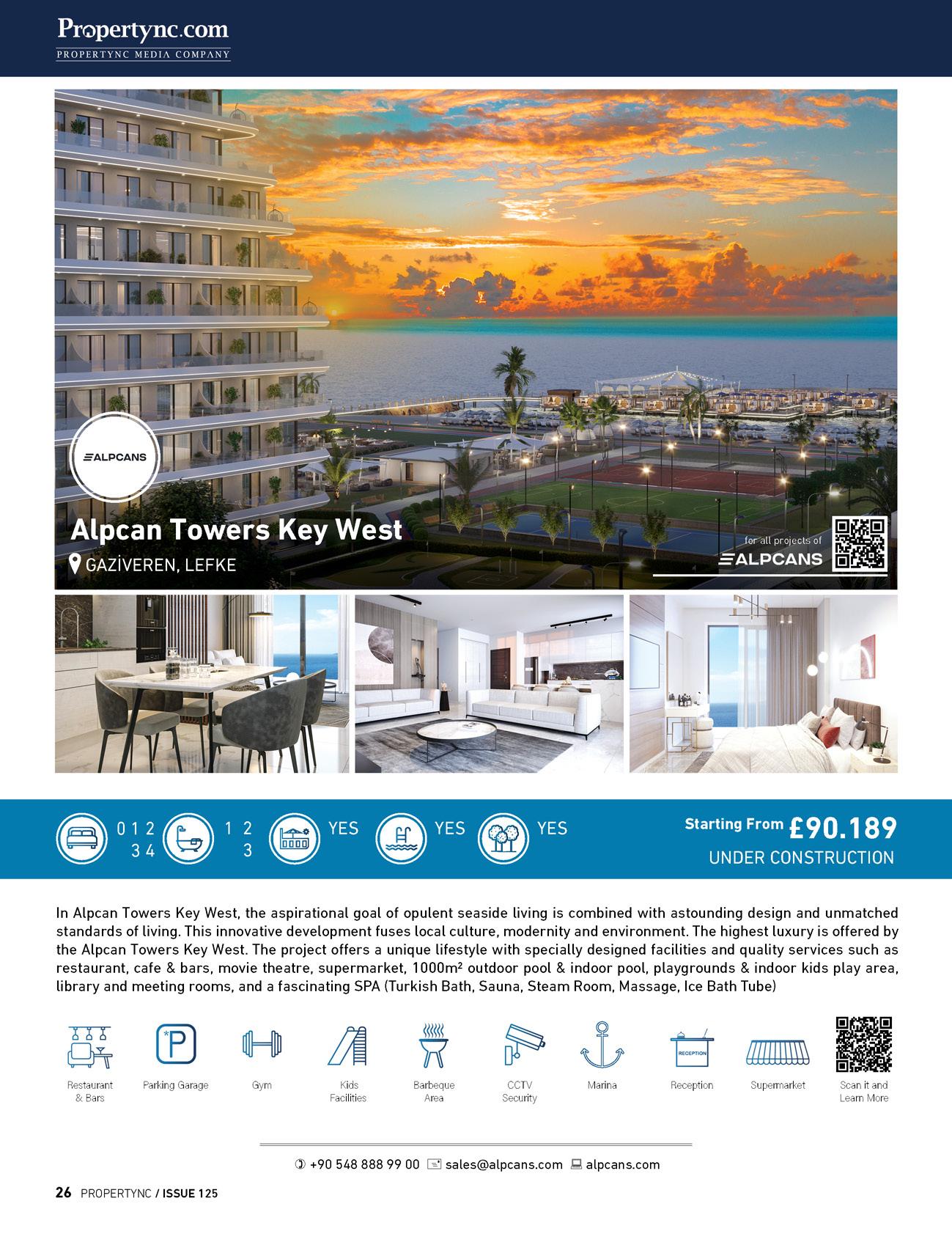 Propertync.com
PROPERTYNC MEDIA COMPANY

ALPCANS

Alpcan Towers Key West
GAZİVEREN, LEFKE

for all projects of
ALPCANS

0 1 2 3 4 1 2 3 YES YES YES

Starting From £90.189
UNDER CONSTRUCTION

In Alpcan Towers Key West, the aspirational goal of opulent seaside living is combined with astounding design and unmatched standards of living. This innovative development fuses local culture, modernity and environment. The highest luxury is offered by the Alpcan Towers Key West. The project offers a unique lifestyle with specially designed facilities and quality services such as restaurant, cafe & bars, movie theatre, supermarket, 1000m² outdoor pool & indoor pool, playgrounds & indoor kids play area, library and meeting rooms, and a fascinating SPA (Turkish Bath, Sauna, Steam Room, Massage, Ice Bath Tube)

Restaurant & Bars
Parking Garage
Gym
Kids Facilities
Barbeque Area
CCTV Security
Marina
RECEPTION
Reception
Supermarket
Scan it and Learn More

+90 548 888 99 00 sales@alpcans.com alpcans.com

26 PROPERTYNC / ISSUE 125